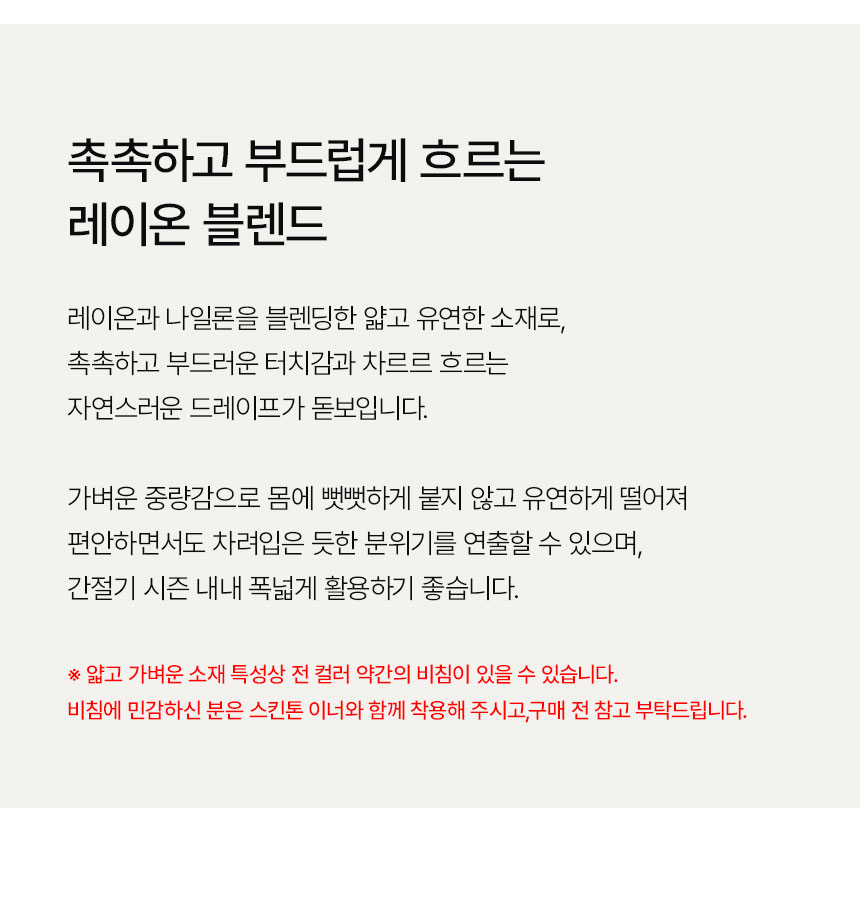 촉촉하고 부드럽게 흐르는
레이온 블렌드

레이온과 나일론을 블렌딩한 얇고 유연한 소재로,
촉촉하고 부드러운 터치감과 차르르 흐르는
자연스러운 드레이프가 돋보입니다.

가벼운 중량감으로 몸에 뻣뻣하게 붙지 않고 유연하게 떨어져
편안하면서도 차려입은 듯한 분위기를 연출할 수 있으며,
간절기 시즌 내내 폭넓게 활용하기 좋습니다.

※ 얇고 가벼운 소재 특성상 전 컬러 약간의 비침이 있을 수 있습니다.
비침에 민감하신 분은 스킨톤 이너와 함께 착용해 주시고,구매 전 참고 부탁드립니다.